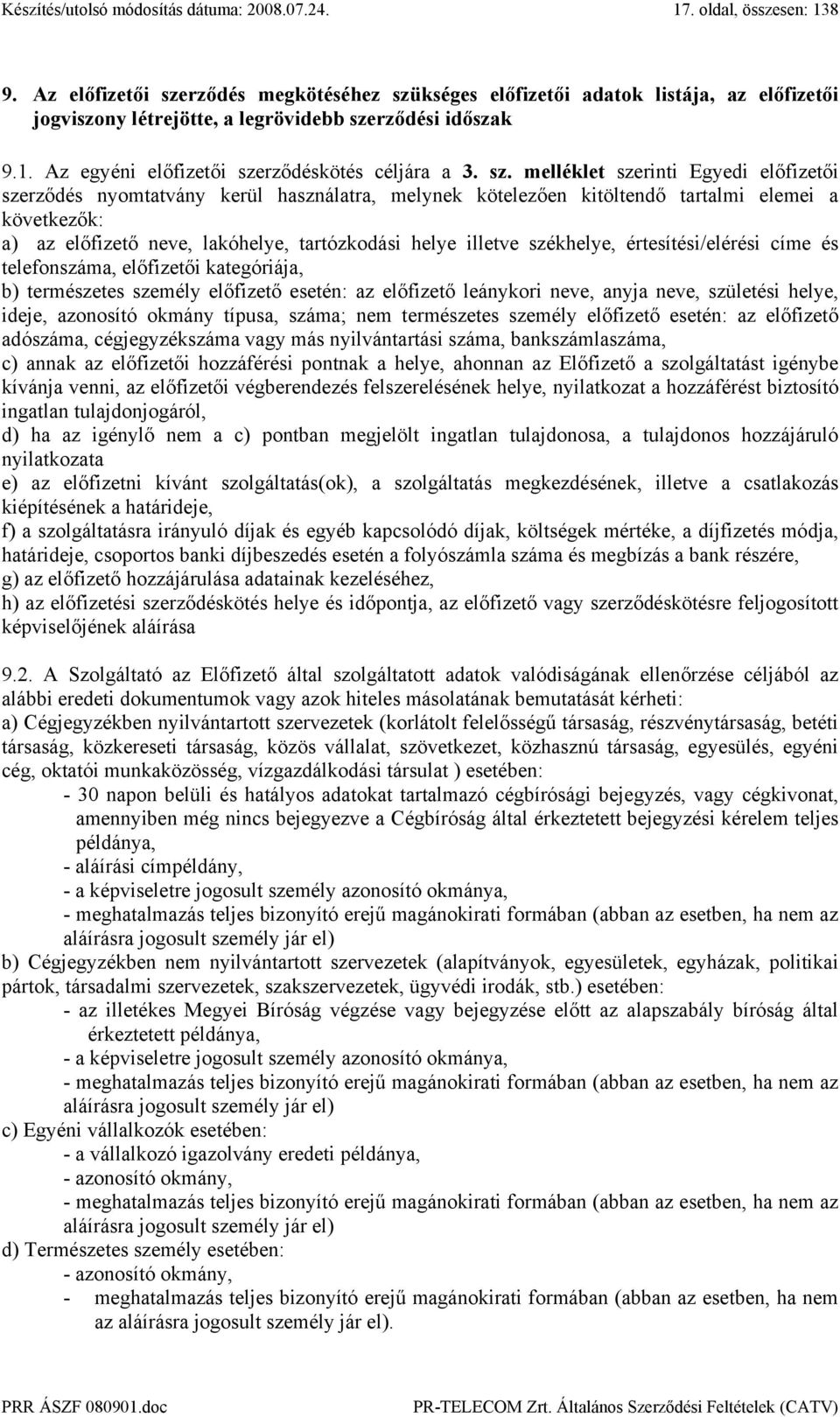 Készítés/utolsó módosítás dátuma: 2008.07.24. 17. oldal, összesen: 138

9. Az előfizetői szerződés megkötéséhez szükséges előfizetői adatok listája, az előfizetői jogviszony létrejötte, a legrövidebb szerződési időszak

9.1. Az egyéni előfizetői szerződéskötés céljára a 3. sz. melléklet szerinti Egyedi előfizetői szerződés nyomtatvány kerül használatra, melynek kötelezően kitöltendő tartalmi elemei a következők:
a) az előfizető neve, lakóhelye, tartózkodási helye illetve székhelye, értesítési/elérési címe és telefonszáma, előfizetői kategóriája,
b) természetes személy előfizető esetén: az előfizető leánykori neve, anyja neve, születési helye, ideje, azonosító okmány típusa, száma; nem természetes személy előfizető esetén: az előfizető adószáma, cégjegyzékszáma vagy más nyilvántartási száma, bankszámlaszáma,
c) annak az előfizetői hozzáférési pontnak a helye, ahonnan az Előfizető a szolgáltatást igénybe kívánja venni, az előfizetői végberendezés felszerelésének helye, nyilatkozat a hozzáférést biztosító ingatlan tulajdonjogáról,
d) ha az igénylő nem a c) pontban megjelölt ingatlan tulajdonosa, a tulajdonos hozzájáruló nyilatkozata
e) az előfizetni kívánt szolgáltatás(ok), a szolgáltatás megkezdésének, illetve a csatlakozás kiépítésének a határideje,
f) a szolgáltatásra irányuló díjak és egyéb kapcsolódó díjak, költségek mértéke, a díjfizetés módja, határideje, csoportos banki díjbeszedés esetén a folyószámla száma és megbízás a bank részére,
g) az előfizető hozzájárulása adatainak kezeléséhez,
h) az előfizetési szerződéskötés helye és időpontja, az előfizető vagy szerződéskötésre feljogosított képviselőjének aláírása

9.2. A Szolgáltató az Előfizető által szolgáltatott adatok valódiságának ellenőrzése céljából az alábbi eredeti dokumentumok vagy azok hiteles másolatának bemutatását kérheti:
a) Cégjegyzékben nyilvántartott szervezetek (korlátolt felelősségű társaság, részvénytársaság, betéti társaság, közkereseti társaság, közös vállalat, szövetkezet, közhasznú társaság, egyesülés, egyéni cég, oktatói munkaközösség, vízgazdálkodási társulat ) esetében:
- 30 napon belüli és hatályos adatokat tartalmazó cégbírósági bejegyzés, vagy cégkivonat, amennyiben még nincs bejegyezve a Cégbíróság által érkeztetett bejegyzési kérelem teljes példánya,
- aláírási címpéldány,
- a képviseletre jogosult személy azonosító okmánya,
- meghatalmazás teljes bizonyító erejű magánokirati formában (abban az esetben, ha nem az aláírásra jogosult személy jár el)
b) Cégjegyzékben nem nyilvántartott szervezetek (alapítványok, egyesületek, egyházak, politikai pártok, társadalmi szervezetek, szakszervezetek, ügyvédi irodák, stb.) esetében:
- az illetékes Megyei Bíróság végzése vagy bejegyzése előtt az alapszabály bíróság által érkeztetett példánya,
- a képviseletre jogosult személy azonosító okmánya,
- meghatalmazás teljes bizonyító erejű magánokirati formában (abban az esetben, ha nem az aláírásra jogosult személy jár el)
c) Egyéni vállalkozók esetében:
- a vállalkozó igazolvány eredeti példánya,
- azonosító okmány,
- meghatalmazás teljes bizonyító erejű magánokirati formában (abban az esetben, ha nem az aláírásra jogosult személy jár el)
d) Természetes személy esetében:
- azonosító okmány,
- meghatalmazás teljes bizonyító erejű magánokirati formában (abban az esetben, ha nem az aláírásra jogosult személy jár el).

PRR ÁSZF 080901.doc PR-TELECOM Zrt. Általános Szerződési Feltételek (CATV)